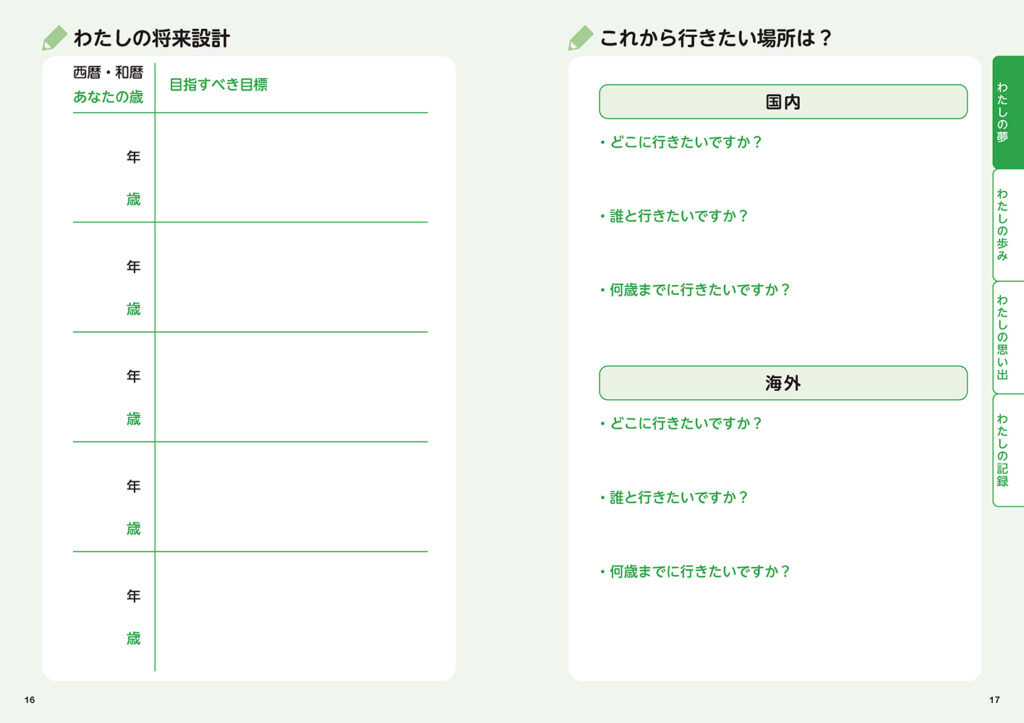 わたしの将来設計

| 西暦・和暦 あなたの歳 | 目指すべき目標 |
|---|---|
| 年 歳 | |
| 年 歳 | |
| 年 歳 | |
| 年 歳 | |
| 年 歳 | |

16

これから行きたい場所は？

国内

・どこに行きたいですか？

・誰と行きたいですか？

・何歳までに行きたいですか？

海外

・どこに行きたいですか？

・誰と行きたいですか？

・何歳までに行きたいですか？

わたしの夢
わたしの歩み
わたしの思い出
わたしの記録

17